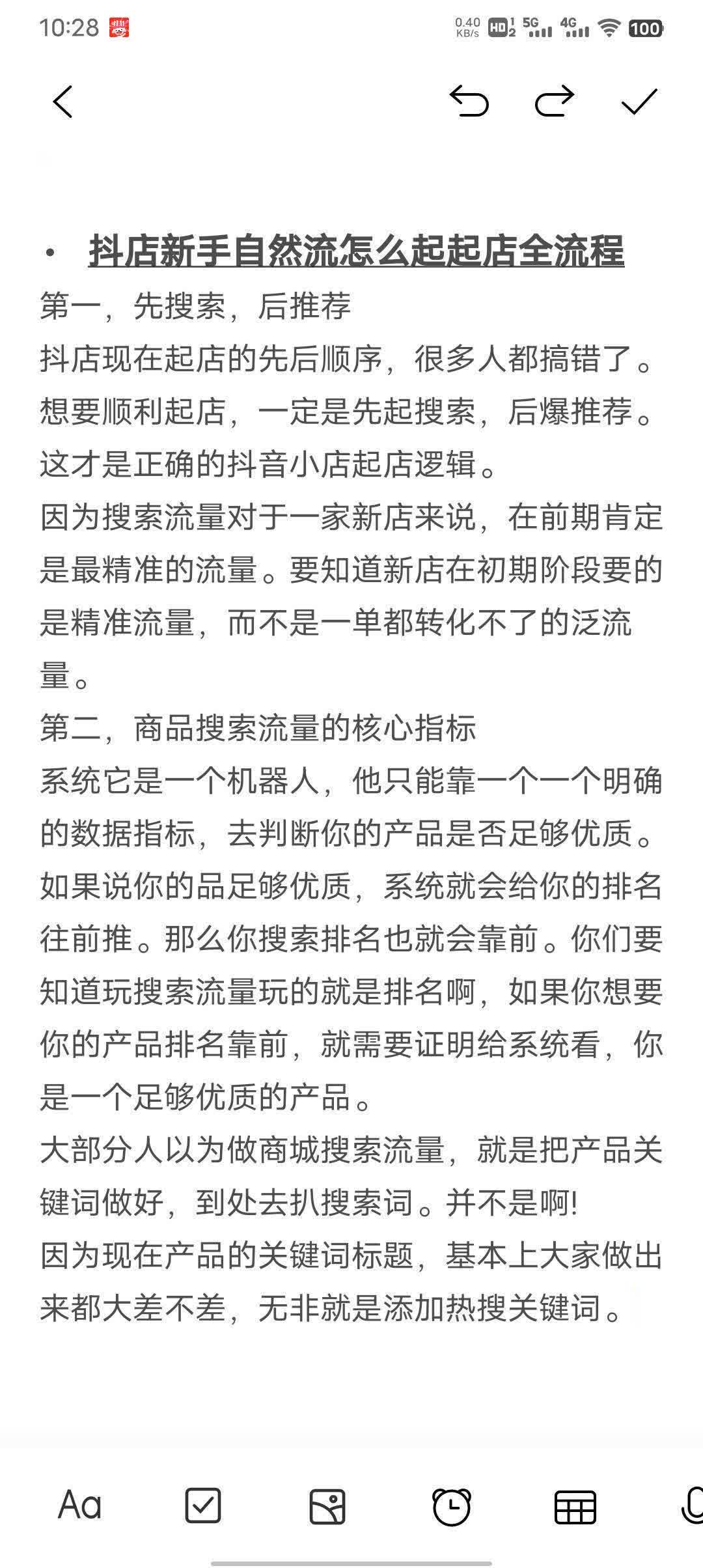 10:28 0.40 KB/s HD 5G 4G 100

• 抖店新手自然流怎么起起店全流程
第一，先搜索，后推荐
抖店现在起店的先后顺序，很多人都搞错了。想要顺利起店，一定是先起搜索，后爆推荐。这才是正确的抖音小店起店逻辑。
因为搜索流量对于一家新店来说，在前期肯定是最精准的流量。要知道新店在初期阶段要的是精准流量，而不是一单都转化不了的泛流量。
第二，商品搜索流量的核心指标
系统它是一个机器人，他只能靠一个一个明确的数据指标，去判断你的产品是否足够优质。如果说你的品足够优质，系统就会给你的排名往前推。那么你搜索排名也就会靠前。你们要知道玩搜索流量玩的就是排名啊，如果你想要你的产品排名靠前，就需要证明给系统看，你是一个足够优质的产品。
大部分人以为做商城搜索流量，就是把产品关键词做好，到处去扒搜索词。并不是啊!
因为现在产品的关键词标题，基本上大家做出来都大差不差，无非就是添加热搜关键词。

Aa